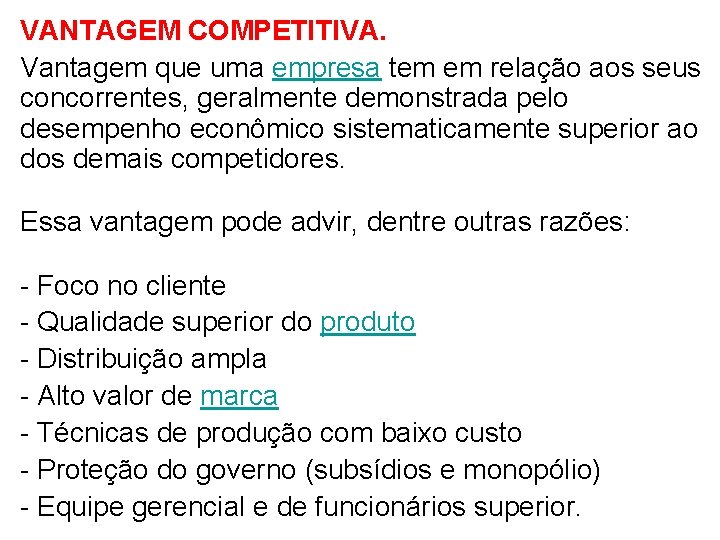 VANTAGEM COMPETITIVA.
Vantagem que uma empresa tem em relação aos seus concorrentes, geralmente demonstrada pelo desempenho econômico sistematicamente superior ao dos demais competidores.

Essa vantagem pode advir, dentre outras razões:

- Foco no cliente
- Qualidade superior do produto
- Distribuição ampla
- Alto valor de marca
- Técnicas de produção com baixo custo
- Proteção do governo (subsídios e monopólio)
- Equipe gerencial e de funcionários superior.